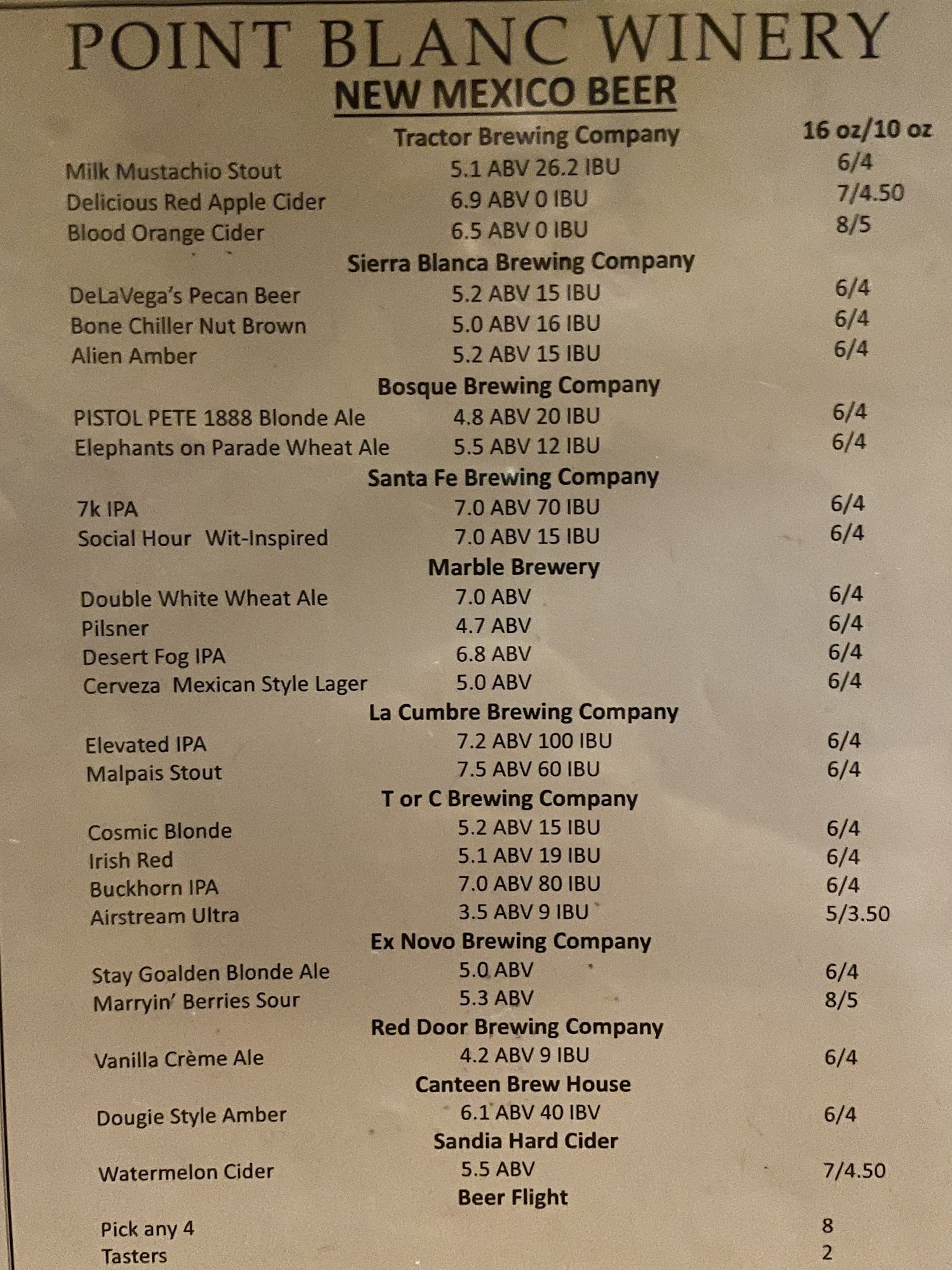 POINT BLANC WINERY

NEW MEXICO BEER

Tractor Brewing Company 16 oz/10 oz

Milk Mustachio Stout 5.1 ABV 26.2 IBU 6/4
Delicious Red Apple Cider 6.9 ABV 0 IBU 7/4.50
Blood Orange Cider 6.5 ABV 0 IBU 8/5

Sierra Blanca Brewing Company

DeLaVega's Pecan Beer 5.2 ABV 15 IBU 6/4
Bone Chiller Nut Brown 5.0 ABV 16 IBU 6/4
Alien Amber 5.2 ABV 15 IBU 6/4

Bosque Brewing Company

PISTOL PETE 1888 Blonde Ale 4.8 ABV 20 IBU 6/4
Elephants on Parade Wheat Ale 5.5 ABV 12 IBU 6/4

Santa Fe Brewing Company

7k IPA 7.0 ABV 70 IBU 6/4
Social Hour Wit-Inspired 7.0 ABV 15 IBU 6/4

Marble Brewery

Double White Wheat Ale 7.0 ABV 6/4
Pilsner 4.7 ABV 6/4
Desert Fog IPA 6.8 ABV 6/4
Cerveza Mexican Style Lager 5.0 ABV 6/4

La Cumbre Brewing Company

Elevated IPA 7.2 ABV 100 IBU 6/4
Malpais Stout 7.5 ABV 60 IBU 6/4

T or C Brewing Company

Cosmic Blonde 5.2 ABV 15 IBU 6/4
Irish Red 5.1 ABV 19 IBU 6/4
Buckhorn IPA 7.0 ABV 80 IBU 6/4
Airstream Ultra 3.5 ABV 9 IBU 5/3.50

Ex Novo Brewing Company

Stay Goalden Blonde Ale 5.0 ABV 6/4
Marryin' Berries Sour 5.3 ABV 8/5

Red Door Brewing Company

Vanilla Crème Ale 4.2 ABV 9 IBU 6/4

Canteen Brew House

Dougie Style Amber 6.1 ABV 40 IBV 6/4

Sandia Hard Cider

Watermelon Cider 5.5 ABV 7/4.50

Beer Flight

Pick any 4 8
Tasters 2